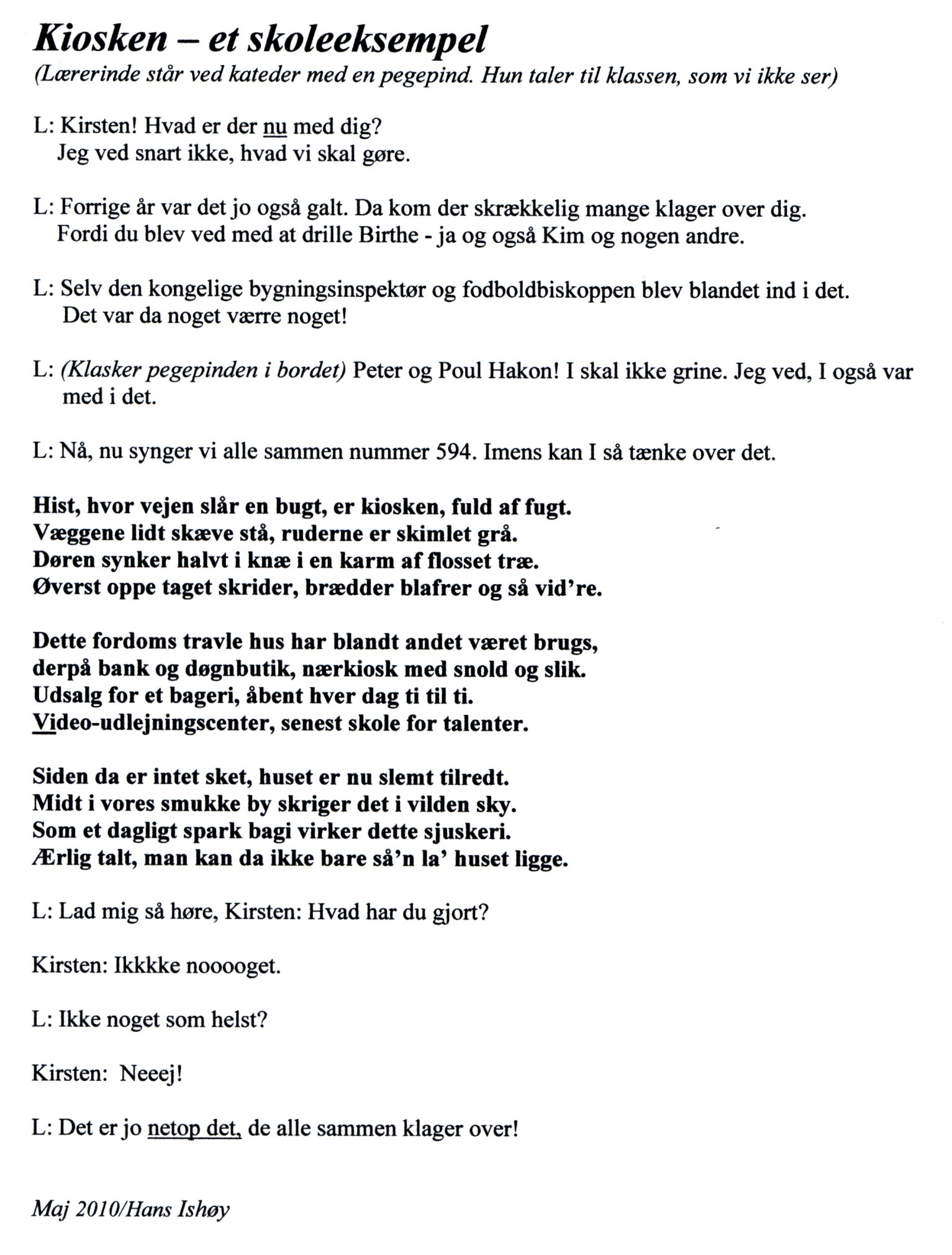 Kiosken – et skoleeksempel
(Lærerinde står ved kateder med en pegepind. Hun taler til klassen, som vi ikke ser)

L: Kirsten! Hvad er der nu med dig?
Jeg ved snart ikke, hvad vi skal gøre.

L: Forrige år var det jo også galt. Da kom der skrækkelig mange klager over dig.
Fordi du blev ved med at drille Birthe - ja og også Kim og nogen andre.

L: Selv den kongelige bygningsinspektør og fodboldbiskoppen blev blandet ind i det.
Det var da noget værre noget!

L: (Klasker pegepinden i bordet) Peter og Poul Hakon! I skal ikke grine. Jeg ved, I også var med i det.

L: Nå, nu synger vi alle sammen nummer 594. Imens kan I så tænke over det.

Hist, hvor vejen slår en bugt, er kiosken, fuld af fugt.
Væggene lidt skæve stå, ruderne er skimlet grå.
Døren synker halvt i knæ i en karm af flosset træ.
Øverst oppe taget skrider, brædder blafrer og så vid're.

Dette fordoms travle hus har blandt andet været brugs,
derpå bank og døgnbutik, nærkiosk med snold og slik.
Udsalg for et bageri, åbent hver dag ti til ti.
Video-udlejningscenter, senest skole for talenter.

Siden da er intet sket, huset er nu slemt tilredt.
Midt i vores smukke by skriger det i vilden sky.
Som et dagligt spark bagi virker dette sjuskeri.
Ærlig talt, man kan da ikke bare så'n la' huset ligge.

L: Lad mig så høre, Kirsten: Hvad har du gjort?

Kirsten: Ikkkke nooooget.

L: Ikke noget som helst?

Kirsten: Neeej!

L: Det er jo netop det, de alle sammen klager over!

Maj 2010/Hans Ishøy